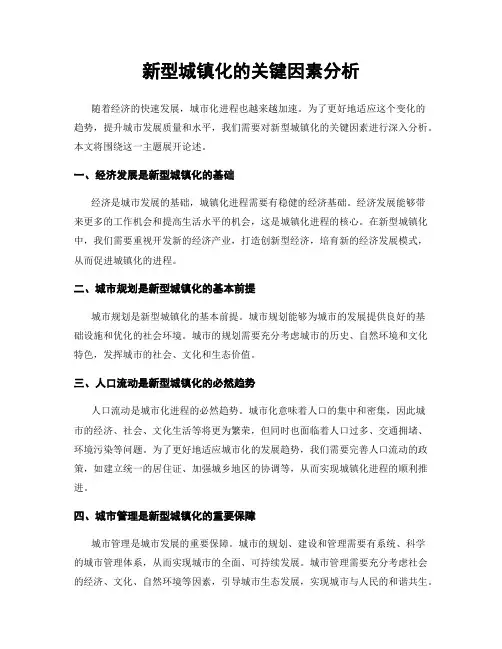 新型城镇化的关键因素分析

随着经济的快速发展，城市化进程也越来越加速。为了更好地适应这个变化的趋势，提升城市发展质量和水平，我们需要对新型城镇化的关键因素进行深入分析。本文将围绕这一主题展开论述。

一、经济发展是新型城镇化的基础

经济是城市发展的基础，城镇化进程需要有稳健的经济基础。经济发展能够带来更多的工作机会和提高生活水平的机会，这是城镇化进程的核心。在新型城镇化中，我们需要重视开发新的经济产业，打造创新型经济，培育新的经济发展模式，从而促进城镇化的进程。

二、城市规划是新型城镇化的基本前提

城市规划是新型城镇化的基本前提。城市规划能够为城市的发展提供良好的基础设施和优化的社会环境。城市的规划需要充分考虑城市的历史、自然环境和文化特色，发挥城市的社会、文化和生态价值。

三、人口流动是新型城镇化的必然趋势

人口流动是城市化进程的必然趋势。城市化意味着人口的集中和密集，因此城市的经济、社会、文化生活等将更为繁荣，但同时也面临着人口过多、交通拥堵、环境污染等问题。为了更好地适应城市化的发展趋势，我们需要完善人口流动的政策，如建立统一的居住证、加强城乡地区的协调等，从而实现城镇化进程的顺利推进。

四、城市管理是新型城镇化的重要保障

城市管理是城市发展的重要保障。城市的规划、建设和管理需要有系统、科学的城市管理体系，从而实现城市的全面、可持续发展。城市管理需要充分考虑社会的经济、文化、自然环境等因素，引导城市生态发展，实现城市与人民的和谐共生。